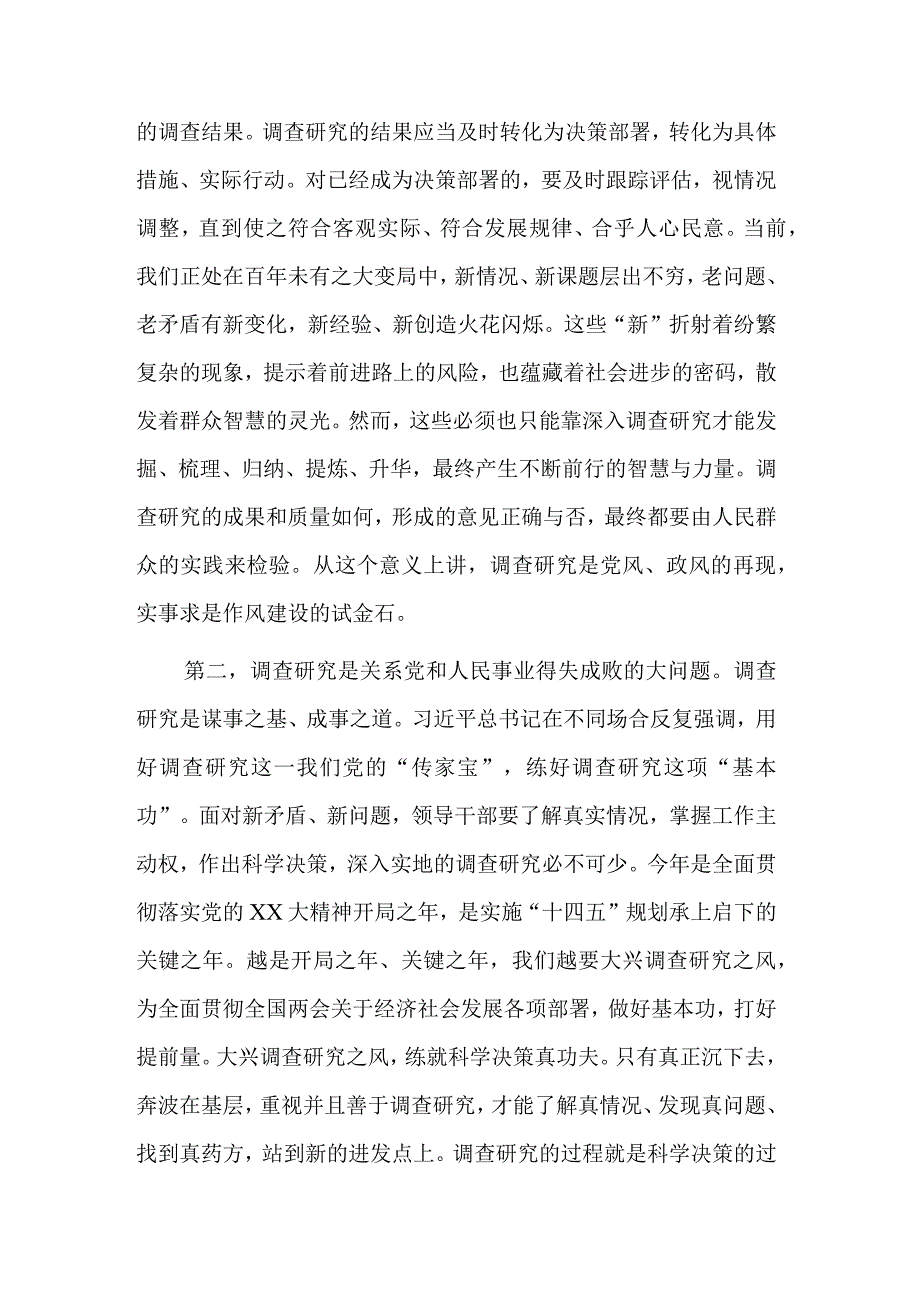 的调查结果。调查研究的结果应当及时转化为决策部署，转化为具体措施、实际行动。对已经成为决策部署的，要及时跟踪评估，视情况调整，直到使之符合客观实际、符合发展规律、合乎人心民意。当前，我们正处在百年未有之大变局中，新情况、新课题层出不穷，老问题、老矛盾有新变化，新经验、新创造火花闪烁。这些“新”折射着纷繁复杂的现象，提示着前进路上的风险，也蕴藏着社会进步的密码，散发着群众智慧的灵光。然而，这些必须也只能靠深入调查研究才能发掘、梳理、归纳、提炼、升华，最终产生不断前行的智慧与力量。调查研究的成果和质量如何，形成的意见正确与否，最终都要由人民群众的实践来检验。从这个意义上讲，调查研究是党风、政风的再现，实事求是作风建设的试金石。

第二，调查研究是关系党和人民事业得失成败的大问题。调查研究是谋事之基、成事之道。习近平总书记在不同场合反复强调，用好调查研究这一我们党的“传家宝”，练好调查研究这项“基本功”。面对新矛盾、新问题，领导干部要了解真实情况，掌握工作主动权，作出科学决策，深入实地的调查研究必不可少。今年是全面贯彻落实党的XX大精神开局之年，是实施“十四五”规划承上启下的关键之年。越是开局之年、关键之年，我们越要大兴调查研究之风，为全面贯彻全国两会关于经济社会发展各项部署，做好基本功，打好提前量。大兴调查研究之风，练就科学决策真功夫。只有真正沉下去，奔波在基层，重视并且善于调查研究，才能了解真情况、发现真问题、找到真药方，站到新的进发点上。调查研究的过程就是科学决策的过